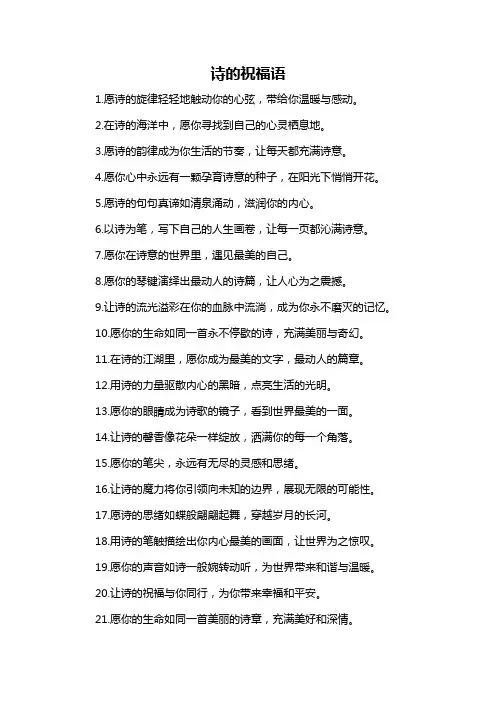 诗的祝福语

1.愿诗的旋律轻轻地触动你的心弦，带给你温暖与感动。

2.在诗的海洋中，愿你寻找到自己的心灵栖息地。

3.愿诗的韵律成为你生活的节奏，让每天都充满诗意。

4.愿你心中永远有一颗孕育诗意的种子，在阳光下悄悄开花。

5.愿诗的句句真谛如清泉涌动，滋润你的内心。

6.以诗为笔，写下自己的人生画卷，让每一页都沁满诗意。

7.愿你在诗意的世界里，遇见最美的自己。

8.愿你的琴键演绎出最动人的诗篇，让人心为之震撼。

9.让诗的流光溢彩在你的血脉中流淌，成为你永不磨灭的记忆。

10.愿你的生命如同一首永不停歇的诗，充满美丽与奇幻。

11.在诗的江湖里，愿你成为最美的文字，最动人的篇章。

12.用诗的力量驱散内心的黑暗，点亮生活的光明。

13.愿你的眼睛成为诗歌的镜子，看到世界最美的一面。

14.让诗的馨香像花朵一样绽放，洒满你的每一个角落。

15.愿你的笔尖，永远有无尽的灵感和思绪。

16.让诗的魔力将你引领向未知的边界，展现无限的可能性。

17.愿诗的思绪如蝶般翩翩起舞，穿越岁月的长河。

18.用诗的笔触描绘出你内心最美的画面，让世界为之惊叹。

19.愿你的声音如诗一般婉转动听，为世界带来和谐与温暖。

20.让诗的祝福与你同行，为你带来幸福和平安。

21.愿你的生命如同一首美丽的诗章，充满美好和深情。